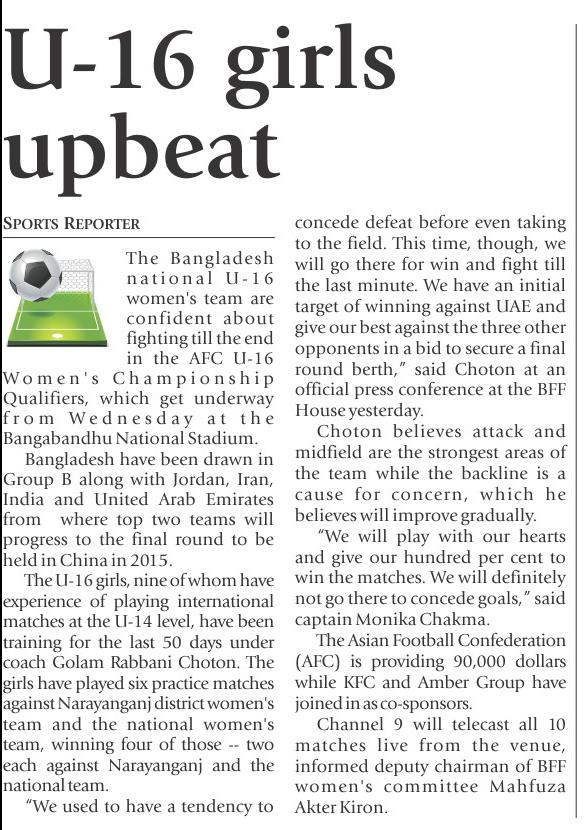 U-16 girls upbeat

SPORTS REPORTER

The Bangladesh national U-16 women's team are confident about fighting till the end in the AFC U-16 Women's Championship Qualifiers, which get underway from Wednesday at the Bangabandhu National Stadium.

Bangladesh have been drawn in Group B along with Jordan, Iran, India and United Arab Emirates from where top two teams will progress to the final round to be held in China in 2015.

The U-16 girls, nine of whom have experience of playing international matches at the U-14 level, have been training for the last 50 days under coach Golam Rabbani Choton. The girls have played six practice matches against Narayanganj district women's team and the national women's team, winning four of those -- two each against Narayanganj and the national team.

"We used to have a tendency to concede defeat before even taking to the field. This time, though, we will go there for win and fight till the last minute. We have an initial target of winning against UAE and give our best against the three other opponents in a bid to secure a final round berth," said Choton at an official press conference at the BFF House yesterday.

Choton believes attack and midfield are the strongest areas of the team while the backline is a cause for concern, which he believes will improve gradually.

"We will play with our hearts and give our hundred per cent to win the matches. We will definitely not go there to concede goals," said captain Monika Chakma.

The Asian Football Confederation (AFC) is providing 90,000 dollars while KFC and Amber Group have joined in as co-sponsors.

Channel 9 will telecast all 10 matches live from the venue, informed deputy chairman of BFF women's committee Mahfuza Akter Kiron.